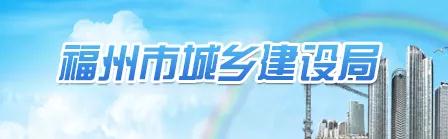 福州市城乡建设局